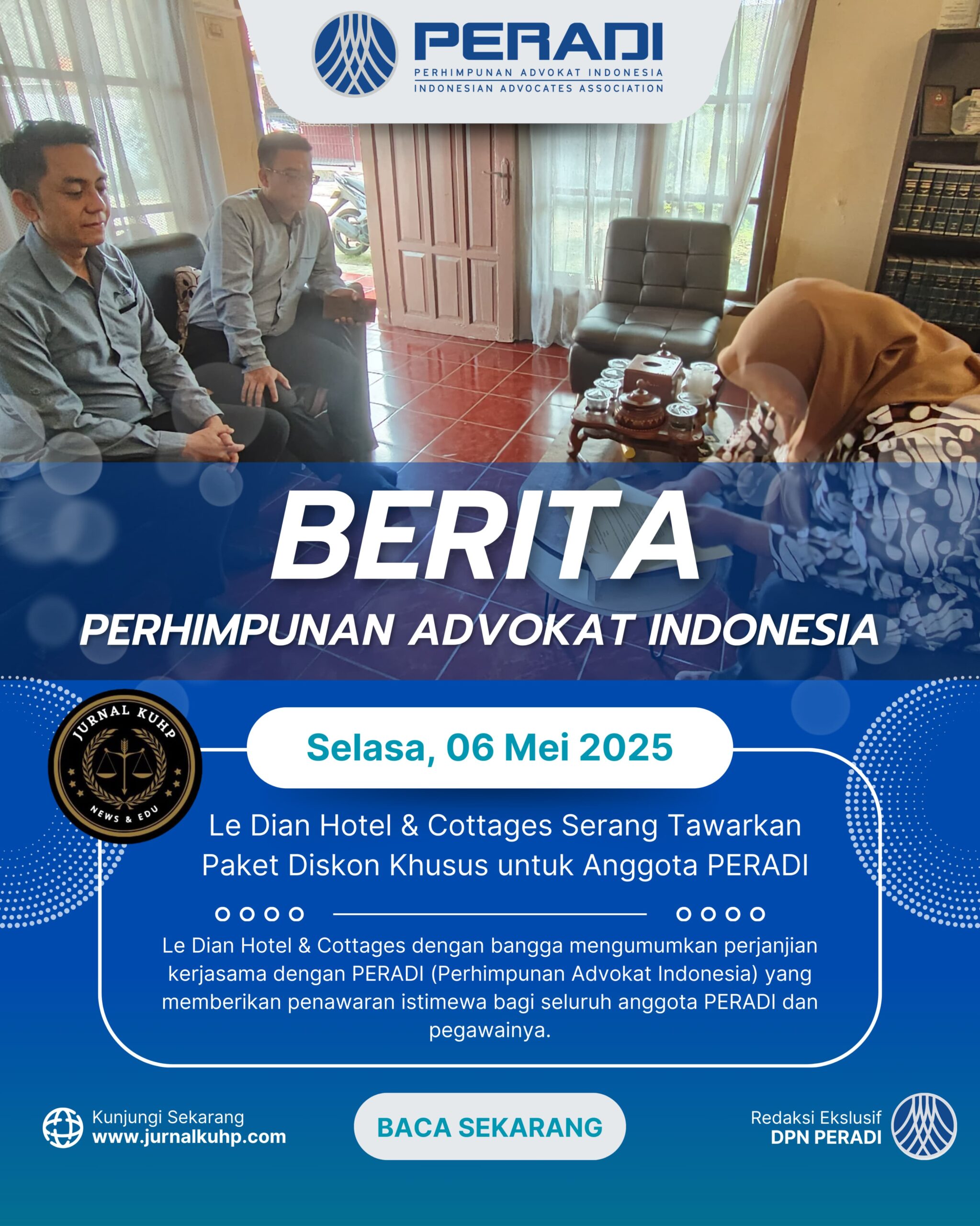 PERADI
PERHIMPUNAN ADVOKAT INDONESIA
INDONESIAN ADVOCATES ASSOCIATION

BERITA
PERHIMPUNAN ADVOKAT INDONESIA

JURNAL KUHP
NEWS & EDU

Selasa, 06 Mei 2025

Le Dian Hotel & Cottages Serang Tawarkan Paket Diskon Khusus untuk Anggota PERADI

Le Dian Hotel & Cottages dengan bangga mengumumkan perjanjian kerjasama dengan PERADI (Perhimpunan Advokat Indonesia) yang memberikan penawaran istimewa bagi seluruh anggota PERADI dan pegawainya.

Kunjungi Sekarang
www.jurnalkuhp.com

BACA SEKARANG

Redaksi Ekslusif
DPN PERADI